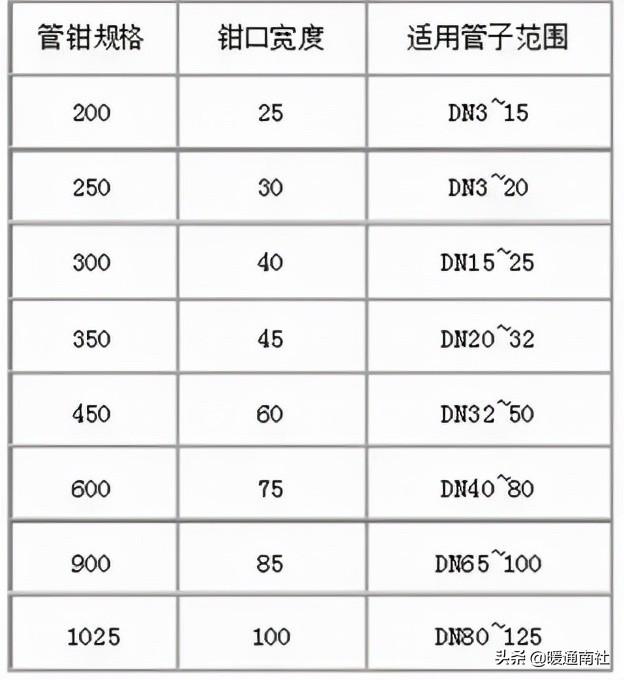 | 管钳规格 | 钳口宽度 | 适用管子范围 |
|---|---|---|
| 200 | 25 | DN3~15 |
| 250 | 30 | DN3~20 |
| 300 | 40 | DN15~25 |
| 350 | 45 | DN20~32 |
| 450 | 60 | DN32~50 |
| 600 | 75 | DN40~80 |
| 900 | 85 | DN65~100 |
| 1025 | 100 | DN80~125 |

头条 @暖通南社